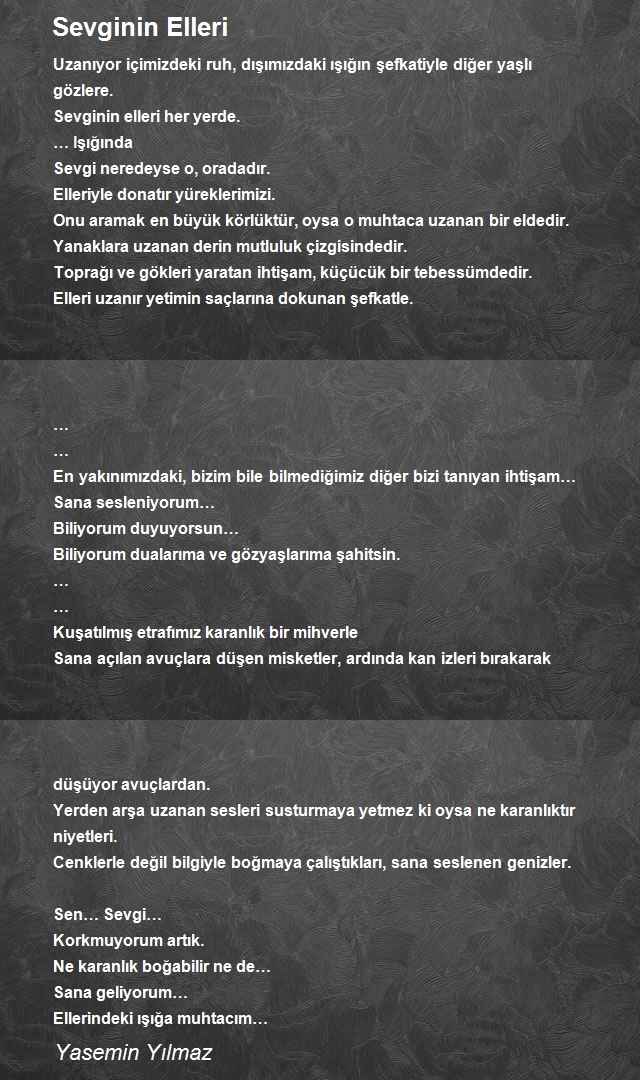 Sevginin Elleri

Uzanıyor içimizdeki ruh, dışımızdaki ışığın şefkatiyle diğer yaşlı gözlere.
Sevginin elleri her yerde.
… Işığında
Sevgi neredeyse o, oradadır.
Elleriyle donatır yüreklerimizi.
Onu aramak en büyük körlüktür, oysa o muhtaca uzanan bir eldedir.
Yanaklara uzanan derin mutluluk çizgisindedir.
Toprağı ve gökleri yaratan ihtişam, küçücük bir tebessümdedir.
Elleri uzanır yetimin saçlarına dokunan şefkatle.

…
…
En yakınımızdaki, bizim bile bilmediğimiz diğer bizi tanıyan ihtişam…
Sana sesleniyorum…
Biliyorum duyuyorsun…
Biliyorum dualarıma ve gözyaşlarıma şahitsin.
…
…
Kuşatılmış etrafımız karanlık bir mihverle
Sana açılan avuçlara düşen misketler, ardında kan izleri bırakarak

düşüyor avuçlardan.
Yerden arşa uzanan sesleri susturmaya yetmez ki oysa ne karanlıktır niyetleri.
Cenklerle değil bilgiyle boğmaya çalıştıkları, sana seslenen genizler.

Sen… Sevgi…
Korkmuyorum artık.
Ne karanlık boğabilir ne de…
Sana geliyorum…
Ellerindeki ışığa muhtacım…

Yasemin Yılmaz